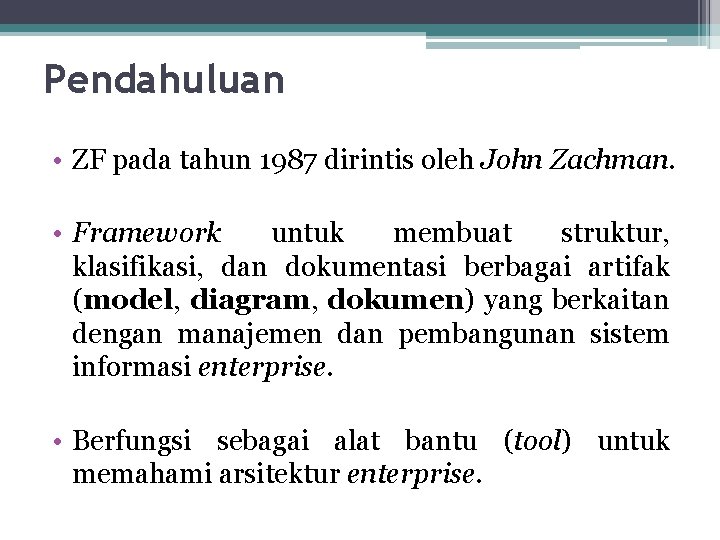 Pendahuluan

• ZF pada tahun 1987 dirintis oleh John Zachman.

• Framework untuk membuat struktur, klasifikasi, dan dokumentasi berbagai artifak (model, diagram, dokumen) yang berkaitan dengan manajemen dan pembangunan sistem informasi enterprise.

• Berfungsi sebagai alat bantu (tool) untuk memahami arsitektur enterprise.